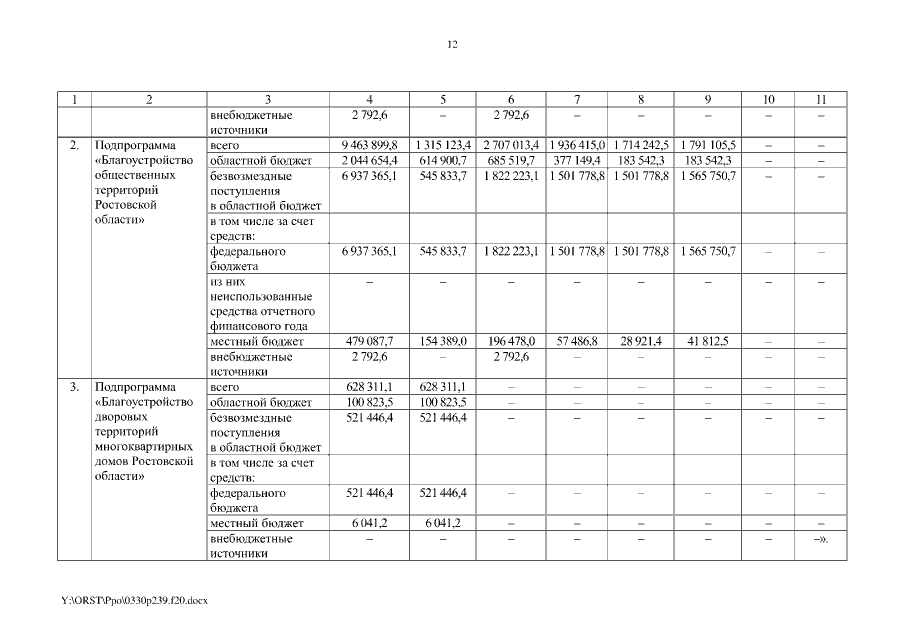 12

| 1 | 2 | 3 | 4 | 5 | 6 | 7 | 8 | 9 | 10 | 11 |
|---|---|---|---|---|---|---|---|---|---|---|
| | | внебюджетные источники | 2 792,6 | – | 2 792,6 | – | – | – | – | – |
| 2. | Подпрограмма «Благоустройство общественных территорий Ростовской области» | всего | 9 463 899,8 | 1 315 123,4 | 2 707 013,4 | 1 936 415,0 | 1 714 242,5 | 1 791 105,5 | – | – |
| | | областной бюджет | 2 044 654,4 | 614 900,7 | 685 519,7 | 377 149,4 | 183 542,3 | 183 542,3 | – | – |
| | | безвозмездные поступления в областной бюджет | 6 937 365,1 | 545 833,7 | 1 822 223,1 | 1 501 778,8 | 1 501 778,8 | 1 565 750,7 | – | – |
| | | в том числе за счет средств: | | | | | | | | |
| | | федерального бюджета | 6 937 365,1 | 545 833,7 | 1 822 223,1 | 1 501 778,8 | 1 501 778,8 | 1 565 750,7 | – | – |
| | | из них неиспользованные средства отчетного финансового года | – | – | – | – | – | – | – | – |
| | | местный бюджет | 479 087,7 | 154 389,0 | 196 478,0 | 57 486,8 | 28 921,4 | 41 812,5 | – | – |
| | | внебюджетные источники | 2 792,6 | – | 2 792,6 | – | – | – | – | – |
| 3. | Подпрограмма «Благоустройство дворовых территорий многоквартирных домов Ростовской области» | всего | 628 311,1 | 628 311,1 | – | – | – | – | – | – |
| | | областной бюджет | 100 823,5 | 100 823,5 | – | – | – | – | – | – |
| | | безвозмездные поступления в областной бюджет | 521 446,4 | 521 446,4 | – | – | – | – | – | – |
| | | в том числе за счет средств: | | | | | | | | |
| | | федерального бюджета | 521 446,4 | 521 446,4 | – | – | – | – | – | – |
| | | местный бюджет | 6 041,2 | 6 041,2 | – | – | – | – | – | – |
| | | внебюджетные источники | – | – | – | – | – | – | – | –». |

Y:\ORST\Ppo\0330p239.f20.docx